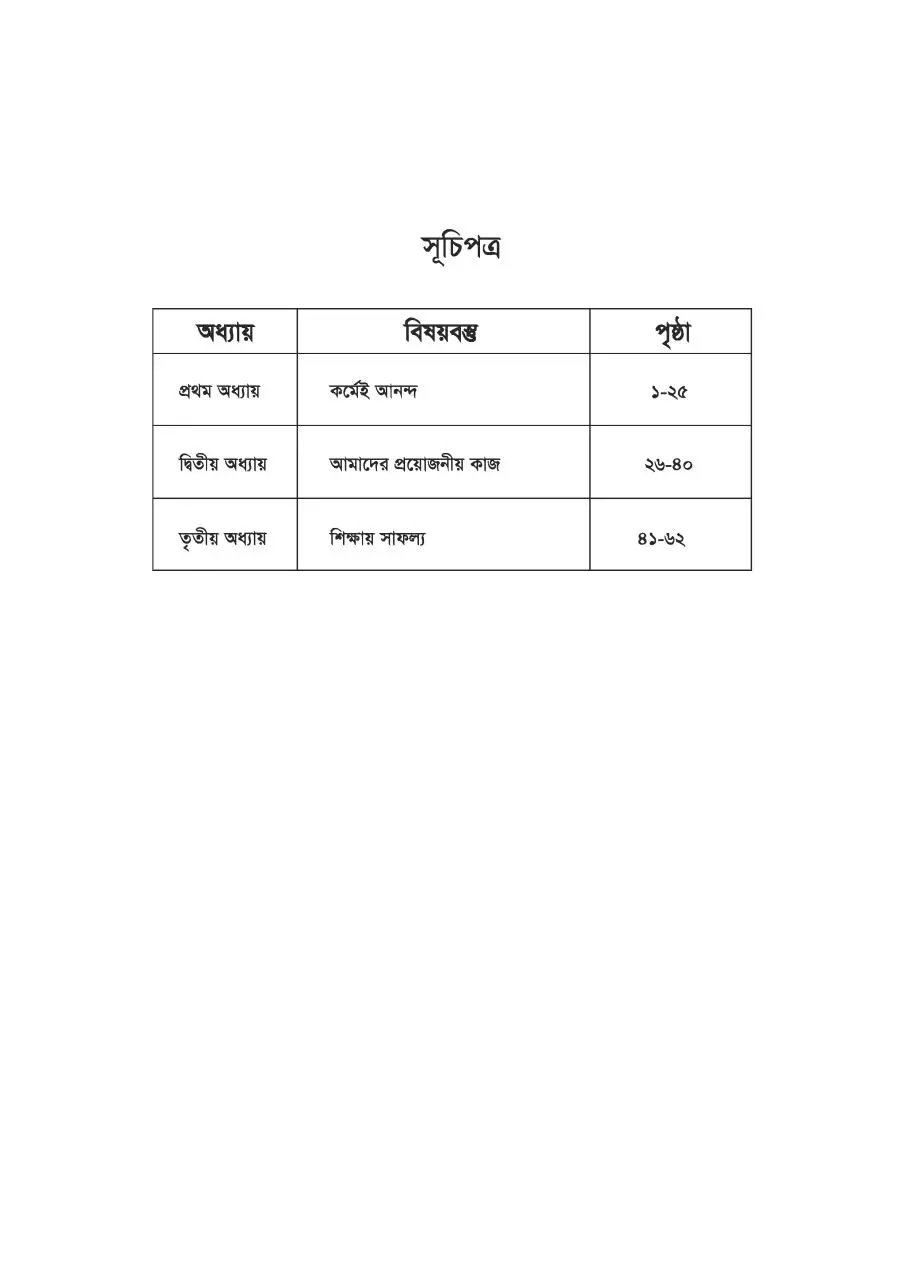 সূচিপত্র

| অধ্যায় | বিষয়বস্তু | পৃষ্ঠা |
|---|---|---|
| প্রথম অধ্যায় | কর্মেই আনন্দ | ১-২৫ |
| দ্বিতীয় অধ্যায় | আমাদের প্রয়োজনীয় কাজ | ২৬-৪০ |
| তৃতীয় অধ্যায় | শিক্ষায় সাফল্য | ৪১-৬২ |